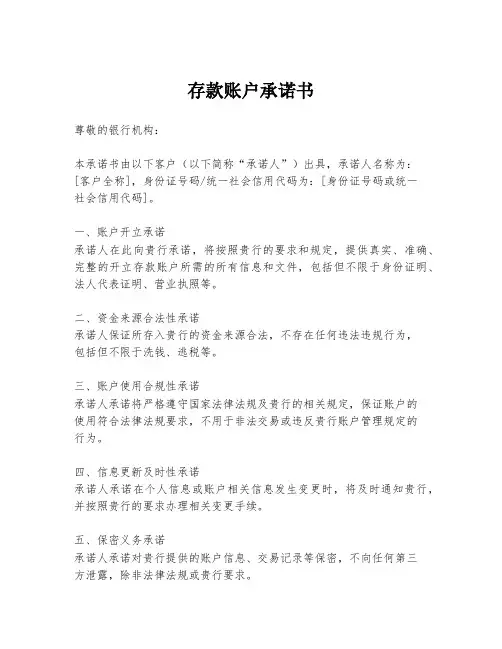 存款账户承诺书

尊敬的银行机构：

本承诺书由以下客户（以下简称“承诺人”）出具，承诺人名称为：[客户全称]，身份证号码/统一社会信用代码为：[身份证号码或统一社会信用代码]。

一、账户开立承诺
承诺人在此向贵行承诺，将按照贵行的要求和规定，提供真实、准确、完整的开立存款账户所需的所有信息和文件，包括但不限于身份证明、法人代表证明、营业执照等。

二、资金来源合法性承诺
承诺人保证所存入贵行的资金来源合法，不存在任何违法违规行为，包括但不限于洗钱、逃税等。

三、账户使用合规性承诺
承诺人承诺将严格遵守国家法律法规及贵行的相关规定，保证账户的使用符合法律法规要求，不用于非法交易或违反贵行账户管理规定的行为。

四、信息更新及时性承诺
承诺人承诺在个人信息或账户相关信息发生变更时，将及时通知贵行，并按照贵行的要求办理相关变更手续。

五、保密义务承诺
承诺人承诺对贵行提供的账户信息、交易记录等保密，不向任何第三方泄露，除非法律法规或贵行要求。